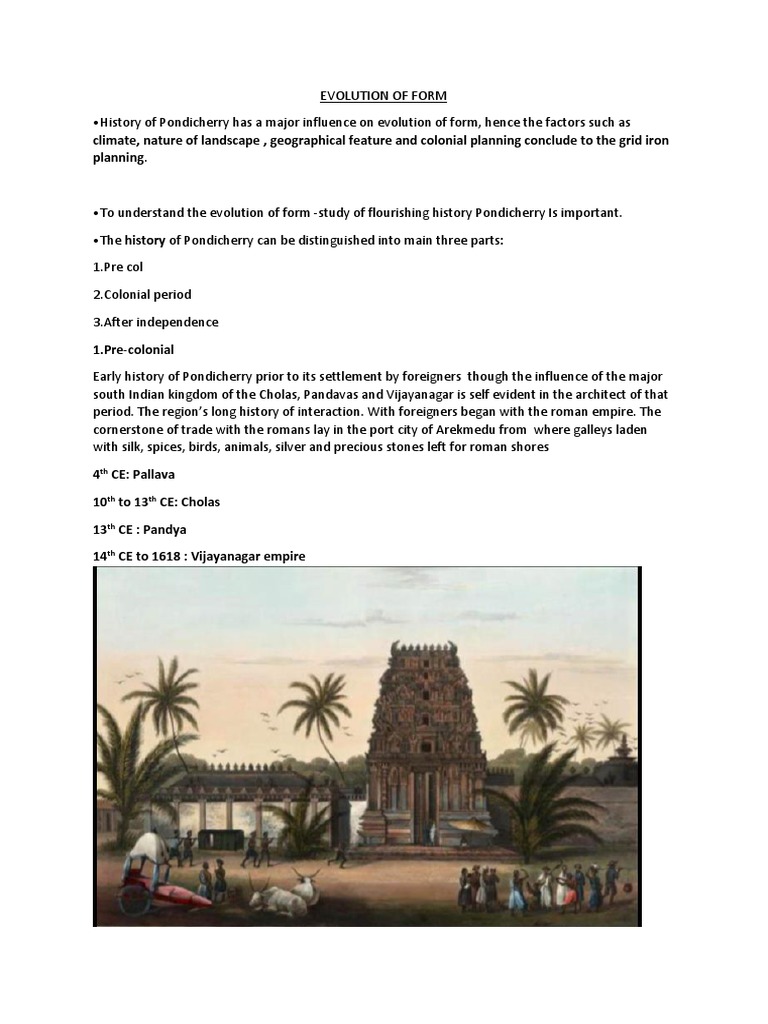 EVOLUTION OF FORM

•History of Pondicherry has a major influence on evolution of form, hence the factors such as climate, nature of landscape , geographical feature and colonial planning conclude to the grid iron planning.

•To understand the evolution of form -study of flourishing history Pondicherry Is important.

•The history of Pondicherry can be distinguished into main three parts:

1.Pre col

2.Colonial period

3.After independence

1.Pre-colonial

Early history of Pondicherry prior to its settlement by foreigners though the influence of the major south Indian kingdom of the Cholas, Pandavas and Vijayanagar is self evident in the architect of that period. The region's long history of interaction. With foreigners began with the roman empire. The cornerstone of trade with the romans lay in the port city of Arekmedu from where galleys laden with silk, spices, birds, animals, silver and precious stones left for roman shores

4$^{th}$ CE: Pallava

10$^{th}$ to 13$^{th}$ CE: Cholas

13$^{th}$ CE : Pandya

14$^{th}$ CE to 1618 : Vijayanagar empire